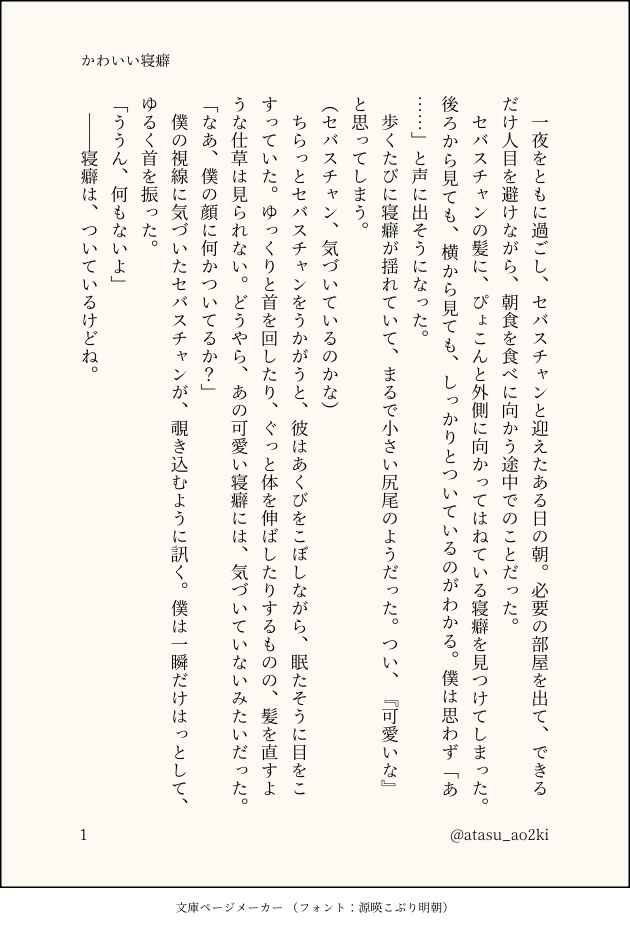 かわいい寝癖

一夜をともに過ごし、セバスチャンと迎えたある日の朝。必要の部屋を出て、できるだけ人目を避けながら、朝食を食べに向かう途中でのことだった。

セバスチャンの髪に、ぴょこんと外側に向かってはねている寝癖を見つけてしまった。後ろから見ても、横から見ても、しっかりとついているのがわかる。僕は思わず「あ……」と声に出そうになった。

歩くたびに寝癖が揺れていて、まるで小さい尻尾のようだった。つい、『可愛いな』と思ってしまう。

（セバスチャン、気づいているのかな）

ちらっとセバスチャンをうかがうと、彼はあくびをこぼしながら、眠たそうに目をこすっていた。ゆっくりと首を回したり、ぐっと体を伸ばしたりするものの、髪を直すような仕草は見られない。どうやら、あの可愛い寝癖には、気づいていないみたいだった。

「なあ、僕の顔に何かついてるか？」

僕の視線に気づいたセバスチャンが、覗き込むように訊く。僕は一瞬だけはっとして、ゆるく首を振った。

「ううん、何もないよ」

――寝癖は、ついているけどね。

1

@atasu_ao2ki

文庫ページメーカー（フォント：源暎こぶり明朝）